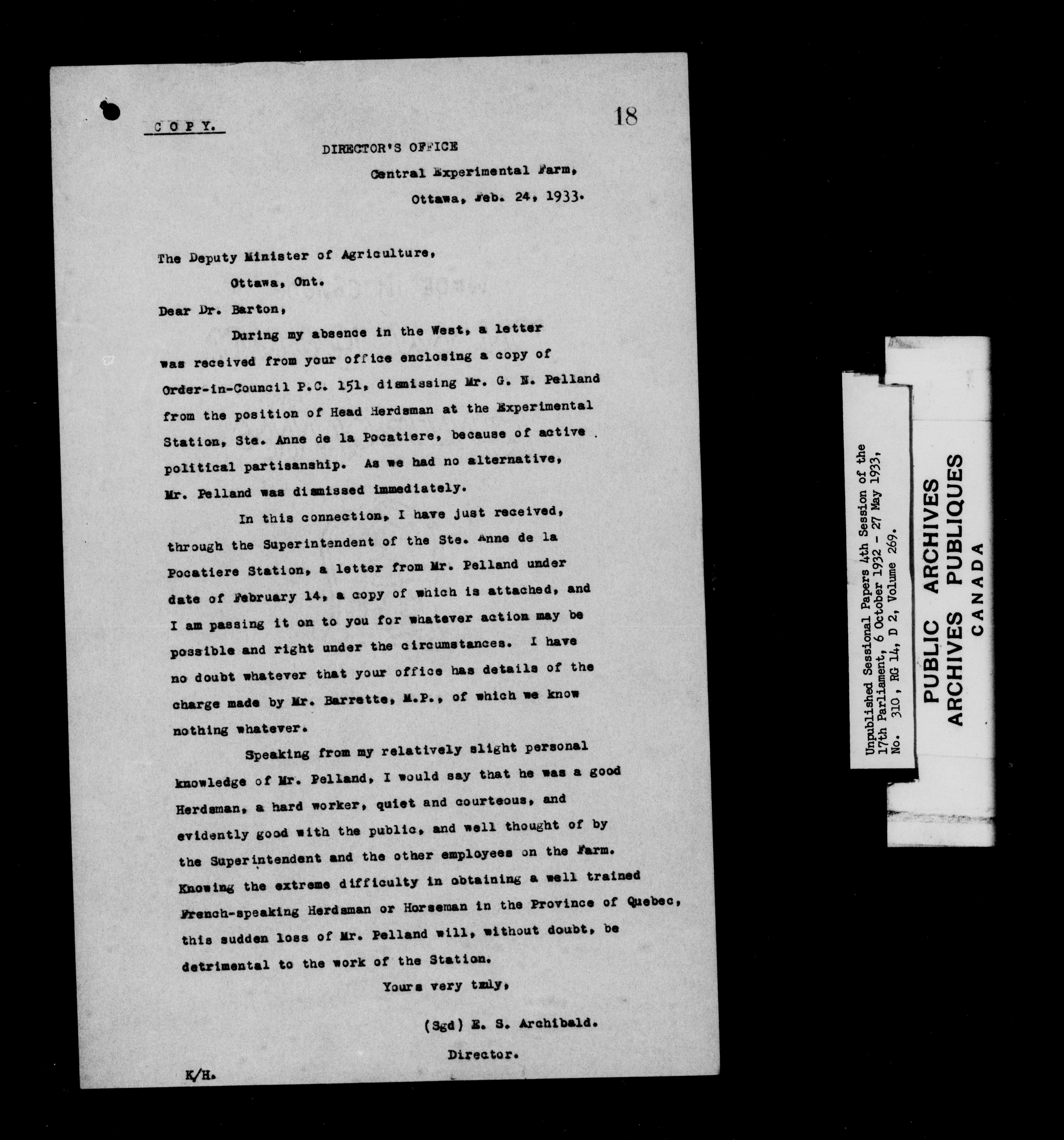 COPY.

18

DIRECTOR'S OFFICE

Central Experimental Farm,

Ottawa, Feb. 24, 1933.

The Deputy Minister of Agriculture,

Ottawa, Ont.

Dear Dr. Barton,

During my absence in the West, a letter was received from your office enclosing a copy of Order-in-Council P.C. 151, dismissing Mr. G. N. Pelland from the position of Head Herdsman at the Experimental Station, Ste. Anne de la Pocatiere, because of active political partisanship. As we had no alternative, Mr. Pelland was dismissed immediately.

In this connection, I have just received, through the Superintendent of the Ste. Anne de la Pocatiere Station, a letter from Mr. Pelland under date of February 14, a copy of which is attached, and I am passing it on to you for whatever action may be possible and right under the circumstances. I have no doubt whatever that your office has details of the charge made by Mr. Barrette, M.P., of which we know nothing whatever.

Speaking from my relatively slight personal knowledge of Mr. Pelland, I would say that he was a good Herdsman, a hard worker, quiet and courteous, and evidently good with the public, and well thought of by the Superintendent and the other employees on the Farm. Knowing the extreme difficulty in obtaining a well trained French-speaking Herdsman or Horseman in the Province of Quebec, this sudden loss of Mr. Pelland will, without doubt, be detrimental to the work of the Station.

Yours very truly,

(Sgd) E. S. Archibald.

Director.

K/H.

Unpublished Sessional Papers 4th Session of the 17th Parliament, 6 October 1932 - 27 May 1933, No. 310, RG 14, D 2, Volume 269.

PUBLIC ARCHIVES
ARCHIVES PUBLIQUES
CANADA